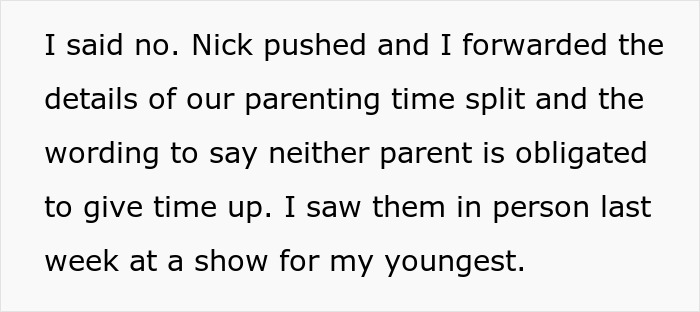 I said no. Nick pushed and I forwarded the details of our parenting time split and the wording to say neither parent is obligated to give time up. I saw them in person last week at a show for my youngest.